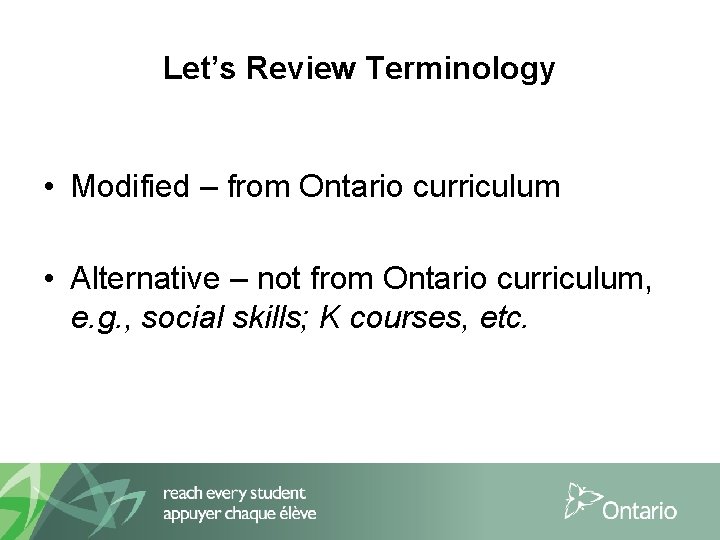 Let's Review Terminology

• Modified – from Ontario curriculum

• Alternative – not from Ontario curriculum, e.g., social skills; K courses, etc.

reach every student
appuyer chaque élève

Ontario